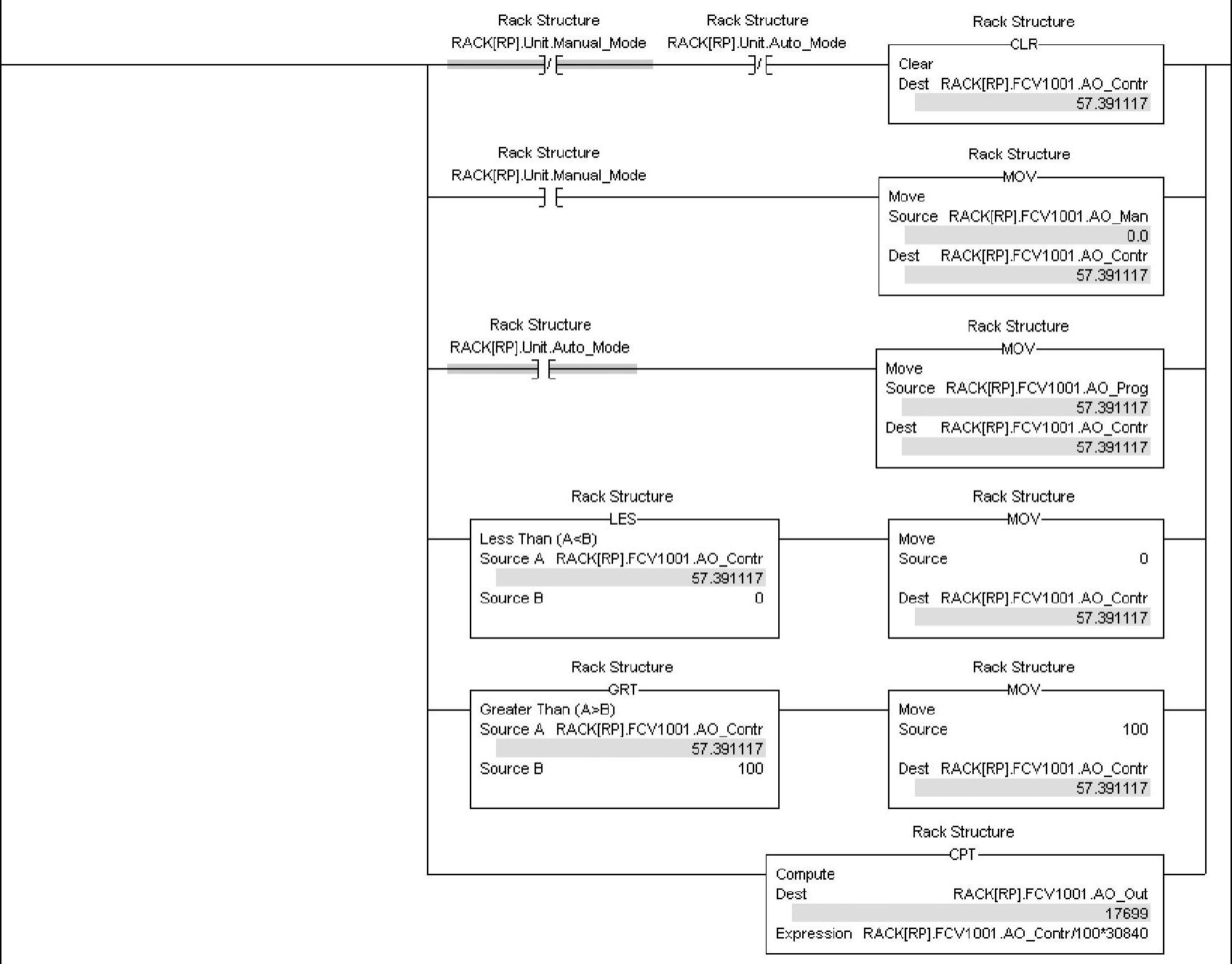 Rack Structure
RACK[RP].Unit.Manual_Mode

Rack Structure
RACK[RP].Unit.Auto_Mode

Rack Structure
CLR
Clear
Dest RACK[RP].FCV1001.AO_Contr
57.391117

Rack Structure
RACK[RP].Unit.Manual_Mode

Rack Structure
MOV
Move
Source RACK[RP].FCV1001.AO_Man
0.0
Dest RACK[RP].FCV1001.AO_Contr
57.391117

Rack Structure
RACK[RP].Unit.Auto_Mode

Rack Structure
MOV
Move
Source RACK[RP].FCV1001.AO_Prog
57.391117
Dest RACK[RP].FCV1001.AO_Contr
57.391117

Rack Structure
LES
Less Than (A<B)
Source A RACK[RP].FCV1001.AO_Contr
57.391117
Source B 0

Rack Structure
MOV
Move
Source 0
Dest RACK[RP].FCV1001.AO_Contr
57.391117

Rack Structure
GRT
Greater Than (A>B)
Source A RACK[RP].FCV1001.AO_Contr
57.391117
Source B 100

Rack Structure
MOV
Move
Source 100
Dest RACK[RP].FCV1001.AO_Contr
57.391117

Rack Structure
CPT
Compute
Dest RACK[RP].FCV1001.AO_Out
17699
Expression RACK[RP].FCV1001.AO_Contr/100*30840